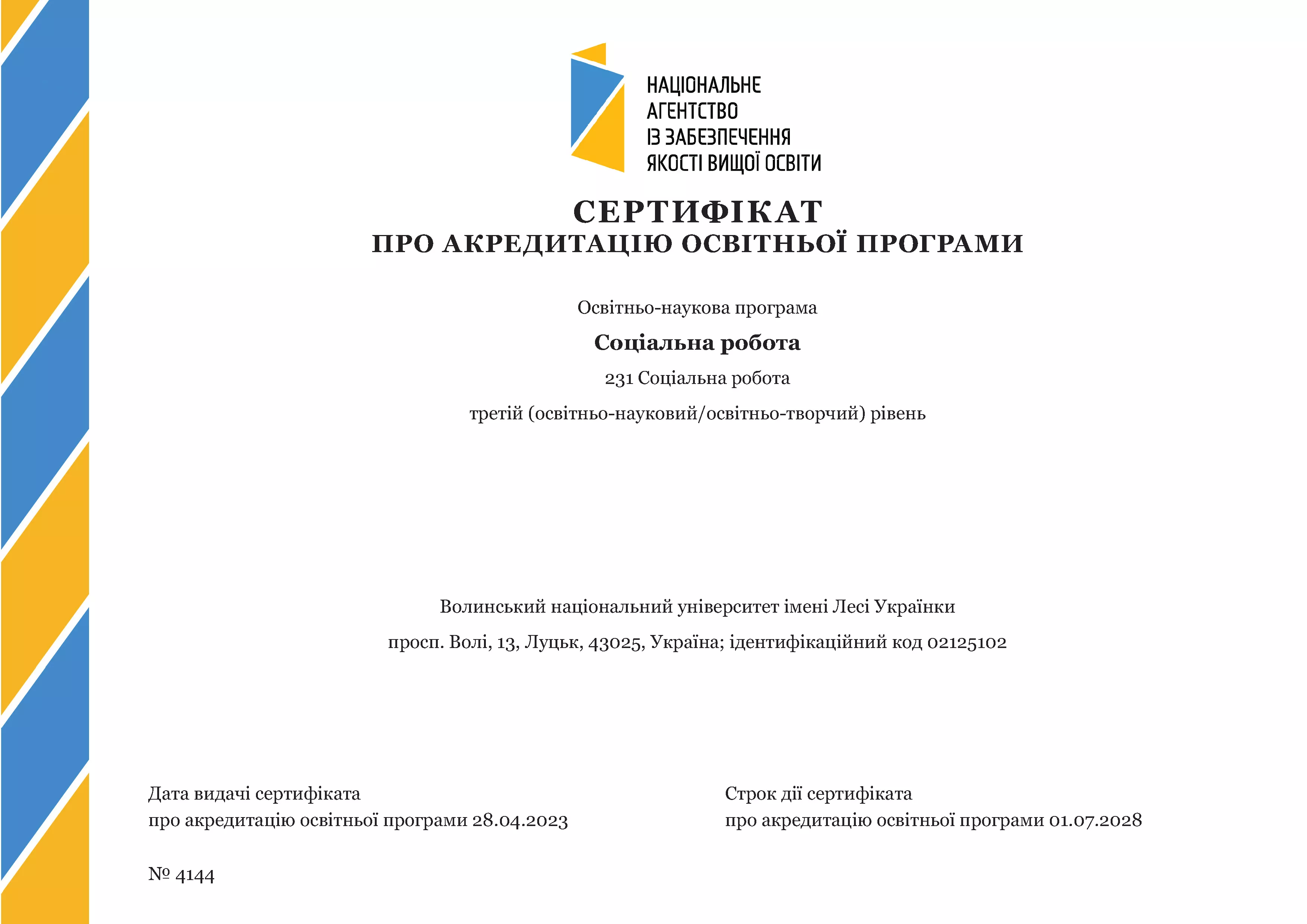 НАЦІОНАЛЬНЕ
АГЕНТСТВО
ІЗ ЗАБЕЗПЕЧЕННЯ
ЯКОСТІ ВИЩОЇ ОСВІТИ

СЕРТИФІКАТ
ПРО АКРЕДИТАЦІЮ ОСВІТНЬОЇ ПРОГРАМИ

Освітньо-наукова програма

Соціальна робота

231 Соціальна робота

третій (освітньо-науковий/освітньо-творчий) рівень

Волинський національний університет імені Лесі Українки

просп. Волі, 13, Луцьк, 43025, Україна; ідентифікаційний код 02125102

Дата видачі сертифіката
про акредитацію освітньої програми 28.04.2023

Строк дії сертифіката
про акредитацію освітньої програми 01.07.2028

№ 4144